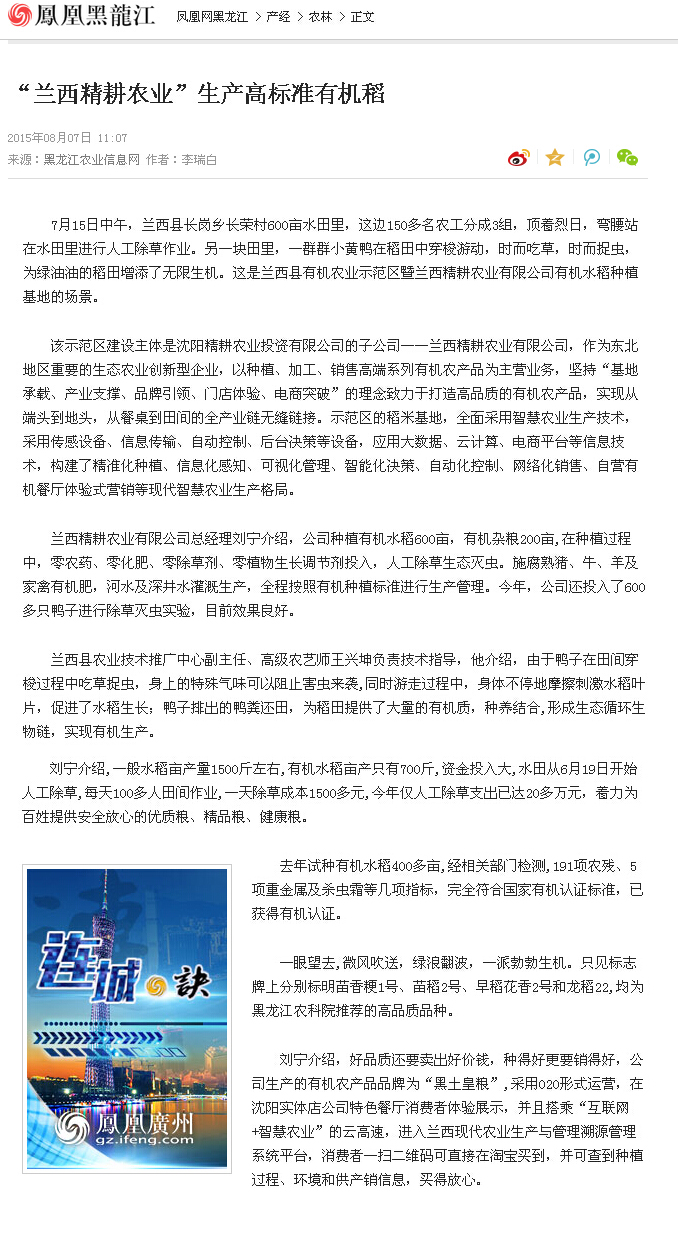 鳳凰黑龍江 凤凰网黑龙江 > 产经 > 农林 > 正文

“兰西精耕农业”生产高标准有机稻

2015年08月07日 11:07
来源：黑龙江农业信息网 作者：李瑞白

7月15日中午，兰西县长岗乡长荣村600亩水田里，这边150多名农工分成3组，顶着烈日，弯腰站在水田里进行人工除草作业。另一块田里，一群群小黄鸭在稻田中穿梭游动，时而吃草，时而捉虫，为绿油油的稻田增添了无限生机。这是兰西县有机农业示范区暨兰西精耕农业有限公司有机水稻种植基地的场景。

该示范区建设主体是沈阳精耕农业投资有限公司的子公司——兰西精耕农业有限公司，作为东北地区重要的生态农业创新型企业，以种植、加工、销售高端系列有机农产品为主营业务，坚持“基地承载、产业支撑、品牌引领、门店体验、电商突破”的理念致力于打造高品质的有机农产品，实现从端头到地头，从餐桌到田间的全产业链无缝链接。示范区的稻米基地，全面采用智慧农业生产技术，采用传感设备、信息传输、自动控制、后台决策等设备，应用大数据、云计算、电商平台等信息技术，构建了精准化种植、信息化感知、可视化管理、智能化决策、自动化控制、网络化销售、自营有机餐厅体验式营销等现代智慧农业生产格局。

兰西精耕农业有限公司总经理刘宁介绍，公司种植有机水稻600亩，有机杂粮200亩，在种植过程中，零农药、零化肥、零除草剂、零植物生长调节剂投入，人工除草生态灭虫。施腐熟猪、牛、羊及家禽有机肥，河水及深井水灌溉生产，全程按照有机种植标准进行生产管理。今年，公司还投入了600多只鸭子进行除草灭虫实验，目前效果良好。

兰西县农业技术推广中心副主任、高级农艺师王兴坤负责技术指导，他介绍，由于鸭子在田间穿梭过程中吃草捉虫，身上的特殊气味可以阻止害虫来袭，同时游走过程中，身体不停地摩擦刺激水稻叶片，促进了水稻生长；鸭子排出的鸭粪还田，为稻田提供了大量的有机质，种养结合，形成生态循环生物链，实现有机生产。

刘宁介绍，一般水稻亩产量1500斤左右，有机水稻亩产只有700斤，资金投入大，水田从6月19日开始人工除草，每天100多人田间作业，一天除草成本1500多元，今年仅人工除草支出已达20多万元，着力为百姓提供安全放心的优质粮、精品粮、健康粮。

连城诀 鳳凰廣州 gz.ifeng.com

去年试种有机水稻400多亩，经相关部门检测，191项农残、5项重金属及杀虫霜等几项指标，完全符合国家有机认证标准，已获得有机认证。

一眼望去，微风吹送，绿浪翻波，一派勃勃生机。只见标志牌上分别标明苗香粳1号、苗稻2号、早稻花香2号和龙稻22，均为黑龙江农科院推荐的高品质品种。

刘宁介绍，好品质还要卖出好价钱，种得好更要销得好，公司生产的有机农产品品牌为“黑土皇粮”，采用O2O形式运营，在沈阳实体店公司特色餐厅消费者体验展示，并且搭乘“互联网+智慧农业”的云高速，进入兰西现代农业生产与管理溯源管理系统平台，消费者一扫二维码可直接在淘宝买到，并可查到种植过程、环境和供产销信息，买得放心。